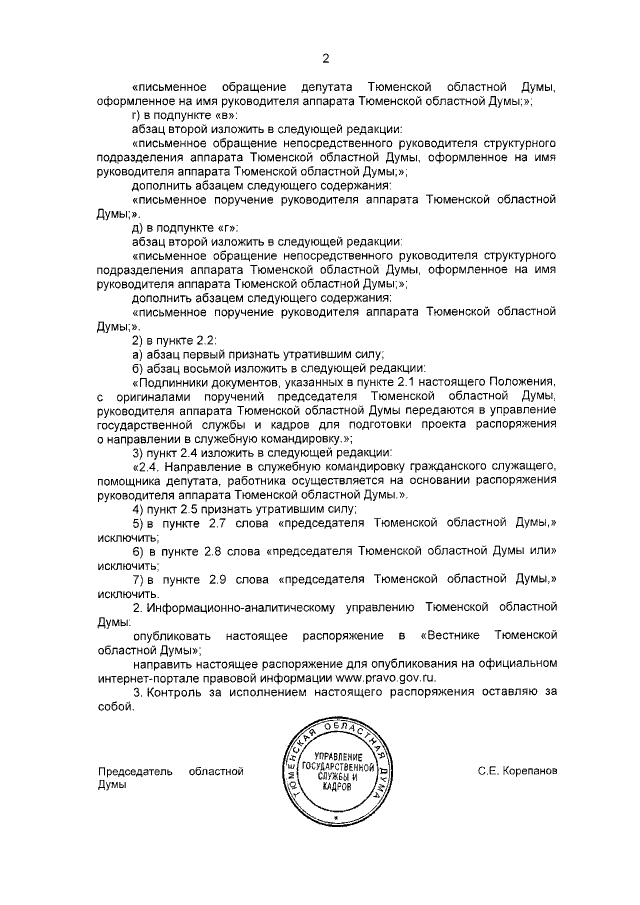 2

«письменное обращение депутата Тюменской областной Думы, оформленное на имя руководителя аппарата Тюменской областной Думы;»;

г) в подпункте «в»:

абзац второй изложить в следующей редакции:

«письменное обращение непосредственного руководителя структурного подразделения аппарата Тюменской областной Думы, оформленное на имя руководителя аппарата Тюменской областной Думы;»;

дополнить абзацем следующего содержания:

«письменное поручение руководителя аппарата Тюменской областной Думы;».

д) в подпункте «г»:

абзац второй изложить в следующей редакции:

«письменное обращение непосредственного руководителя структурного подразделения аппарата Тюменской областной Думы, оформленное на имя руководителя аппарата Тюменской областной Думы;»;

дополнить абзацем следующего содержания:

«письменное поручение руководителя аппарата Тюменской областной Думы;».

2) в пункте 2.2:

а) абзац первый признать утратившим силу;

б) абзац восьмой изложить в следующей редакции:

«Подлинники документов, указанных в пункте 2.1 настоящего Положения, с оригиналами поручений председателя Тюменской областной Думы, руководителя аппарата Тюменской областной Думы передаются в управление государственной службы и кадров для подготовки проекта распоряжения о направлении в служебную командировку.»;

3) пункт 2.4 изложить в следующей редакции:

«2.4. Направление в служебную командировку гражданского служащего, помощника депутата, работника осуществляется на основании распоряжения руководителя аппарата Тюменской областной Думы.».

4) пункт 2.5 признать утратившим силу;

5) в пункте 2.7 слова «председателя Тюменской областной Думы,» исключить;

6) в пункте 2.8 слова «председателя Тюменской областной Думы или» исключить;

7) в пункте 2.9 слова «председателя Тюменской областной Думы,» исключить.

2. Информационно-аналитическому управлению Тюменской областной Думы:

опубликовать настоящее распоряжение в «Вестнике Тюменской областной Думы»;

направить настоящее распоряжение для опубликования на официальном интернет-портале правовой информации www.pravo.gov.ru.

3. Контроль за исполнением настоящего распоряжения оставляю за собой.

Председатель областной Думы

ТЮМЕНСКАЯ ОБЛАСТНАЯ ДУМА
УПРАВЛЕНИЕ ГОСУДАРСТВЕННОЙ СЛУЖБЫ И КАДРОВ

С.Е. Корепанов